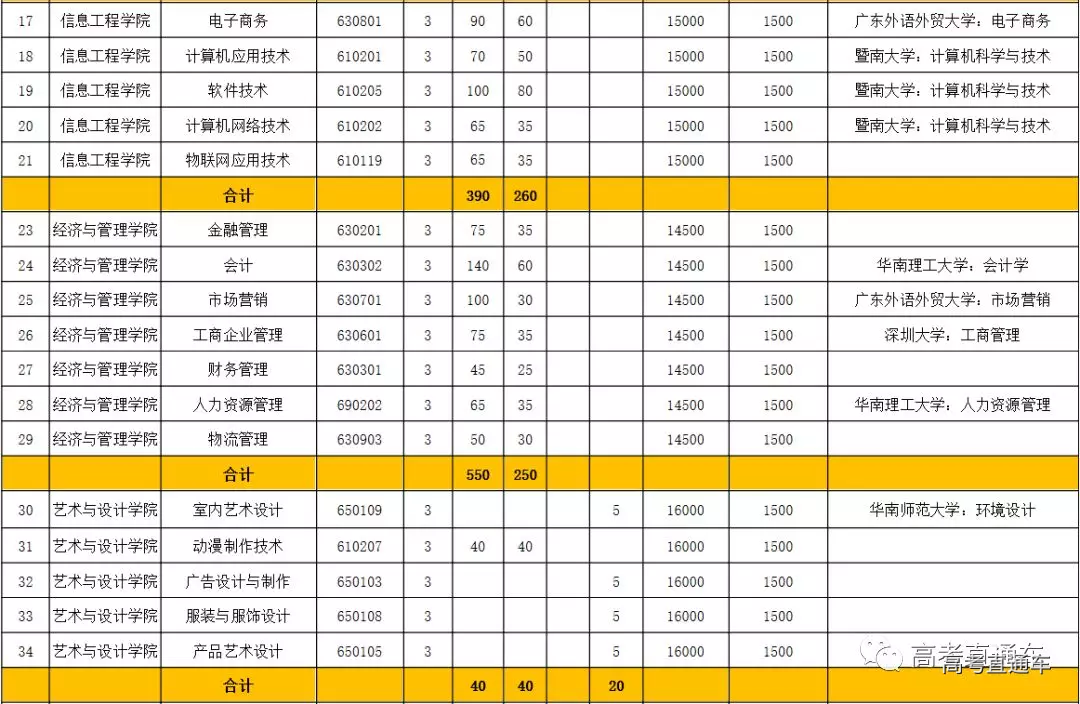 | 17 | 信息工程学院 | 电子商务 | 630801 | 3 | 90 | 60 | | | 15000 | 1500 | 广东外语外贸大学：电子商务 |
|---|---|---|---|---|---|---|---|---|---|---|---|
| 18 | 信息工程学院 | 计算机应用技术 | 610201 | 3 | 70 | 50 | | | 15000 | 1500 | 暨南大学：计算机科学与技术 |
| 19 | 信息工程学院 | 软件技术 | 610205 | 3 | 100 | 80 | | | 15000 | 1500 | 暨南大学：计算机科学与技术 |
| 20 | 信息工程学院 | 计算机网络技术 | 610202 | 3 | 65 | 35 | | | 15000 | 1500 | 暨南大学：计算机科学与技术 |
| 21 | 信息工程学院 | 物联网应用技术 | 610119 | 3 | 65 | 35 | | | 15000 | 1500 | |
| | | 合计 | | | 390 | 260 | | | | | |
| 23 | 经济与管理学院 | 金融管理 | 630201 | 3 | 75 | 35 | | | 14500 | 1500 | |
| 24 | 经济与管理学院 | 会计 | 630302 | 3 | 140 | 60 | | | 14500 | 1500 | 华南理工大学：会计学 |
| 25 | 经济与管理学院 | 市场营销 | 630701 | 3 | 100 | 30 | | | 14500 | 1500 | 广东外语外贸大学：市场营销 |
| 26 | 经济与管理学院 | 工商企业管理 | 630601 | 3 | 75 | 35 | | | 14500 | 1500 | 深圳大学：工商管理 |
| 27 | 经济与管理学院 | 财务管理 | 630301 | 3 | 45 | 25 | | | 14500 | 1500 | |
| 28 | 经济与管理学院 | 人力资源管理 | 690202 | 3 | 65 | 35 | | | 14500 | 1500 | 华南理工大学：人力资源管理 |
| 29 | 经济与管理学院 | 物流管理 | 630903 | 3 | 50 | 30 | | | 14500 | 1500 | |
| | | 合计 | | | 550 | 250 | | | | | |
| 30 | 艺术与设计学院 | 室内艺术设计 | 650109 | 3 | | | | 5 | 16000 | 1500 | 华南师范大学：环境设计 |
| 31 | 艺术与设计学院 | 动漫制作技术 | 610207 | 3 | 40 | 40 | | | 16000 | 1500 | |
| 32 | 艺术与设计学院 | 广告设计与制作 | 650103 | 3 | | | | 5 | 16000 | 1500 | |
| 33 | 艺术与设计学院 | 服装与服饰设计 | 650108 | 3 | | | | 5 | 16000 | 1500 | |
| 34 | 艺术与设计学院 | 产品艺术设计 | 650105 | 3 | | | | 5 | 16000 | 1500 | |
| | | 合计 | | | 40 | 40 | | 20 | | | |

高考直通车